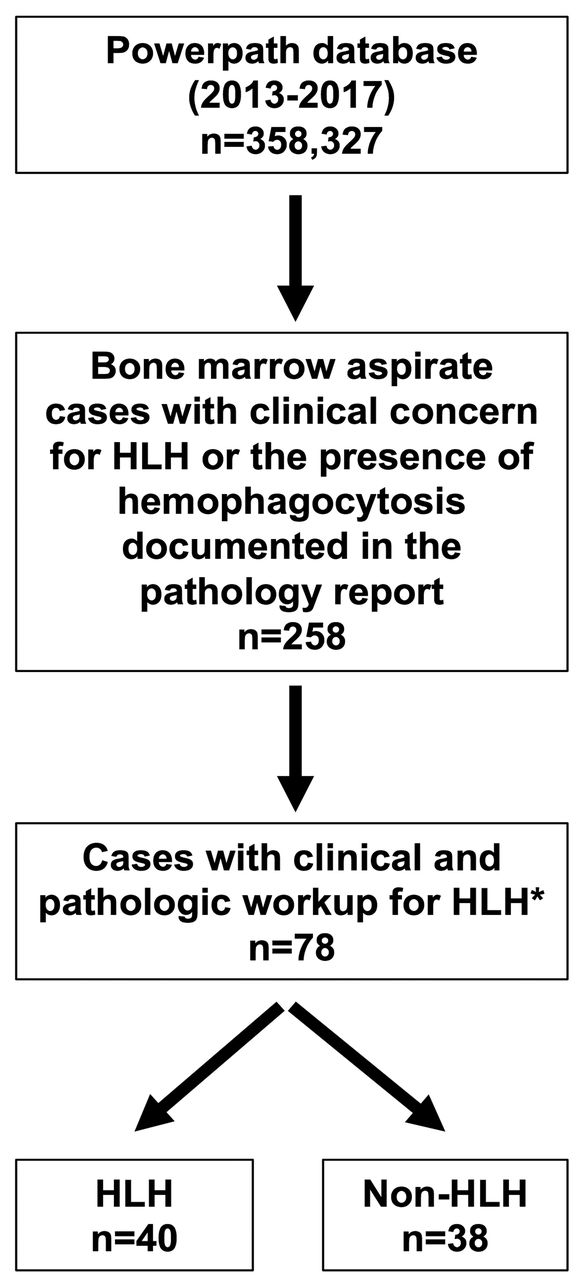 Powerpath database
(2013-2017)
n=358,327

Bone marrow aspirate cases with clinical concern for HLH or the presence of hemophagocytosis documented in the pathology report
n=258

Cases with clinical and pathologic workup for HLH*
n=78

HLH
n=40

Non-HLH
n=38